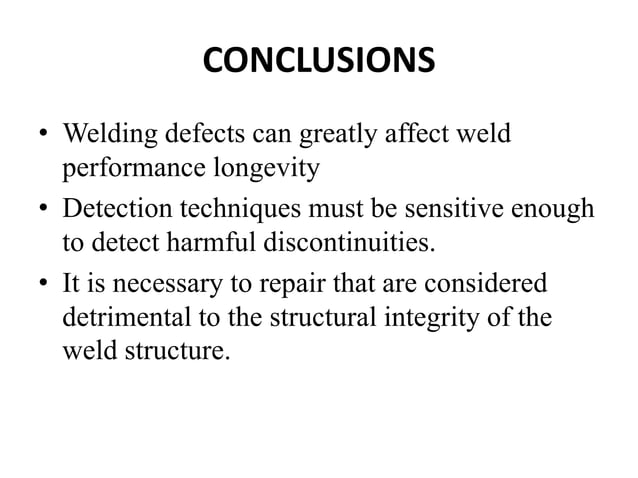 CONCLUSIONS

• Welding defects can greatly affect weld performance longevity

• Detection techniques must be sensitive enough to detect harmful discontinuities.

• It is necessary to repair that are considered detrimental to the structural integrity of the weld structure.